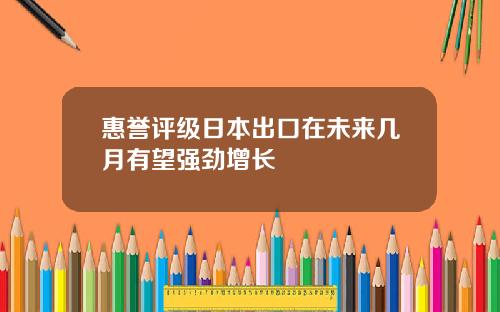 惠誉评级日本出口在未来几月有望强劲增长